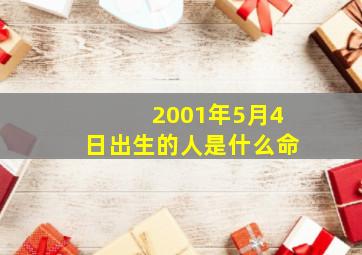 2001年5月4日出生的人是什么命